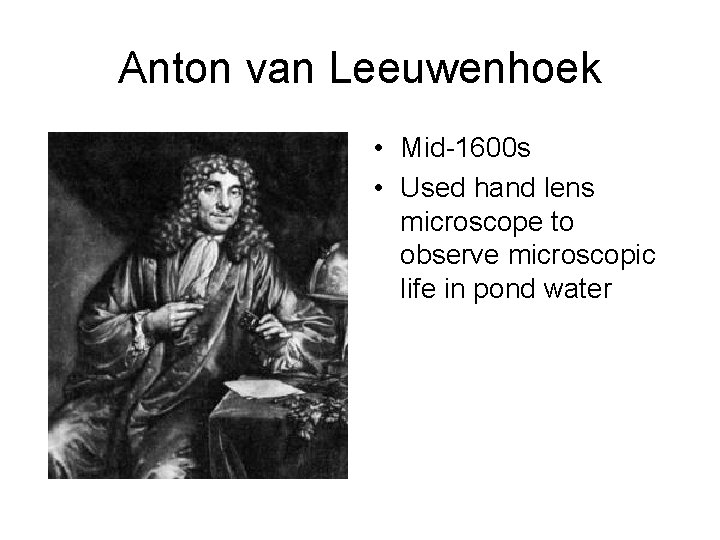 Anton van Leeuwenhoek

• Mid-1600s
• Used hand lens microscope to observe microscopic life in pond water